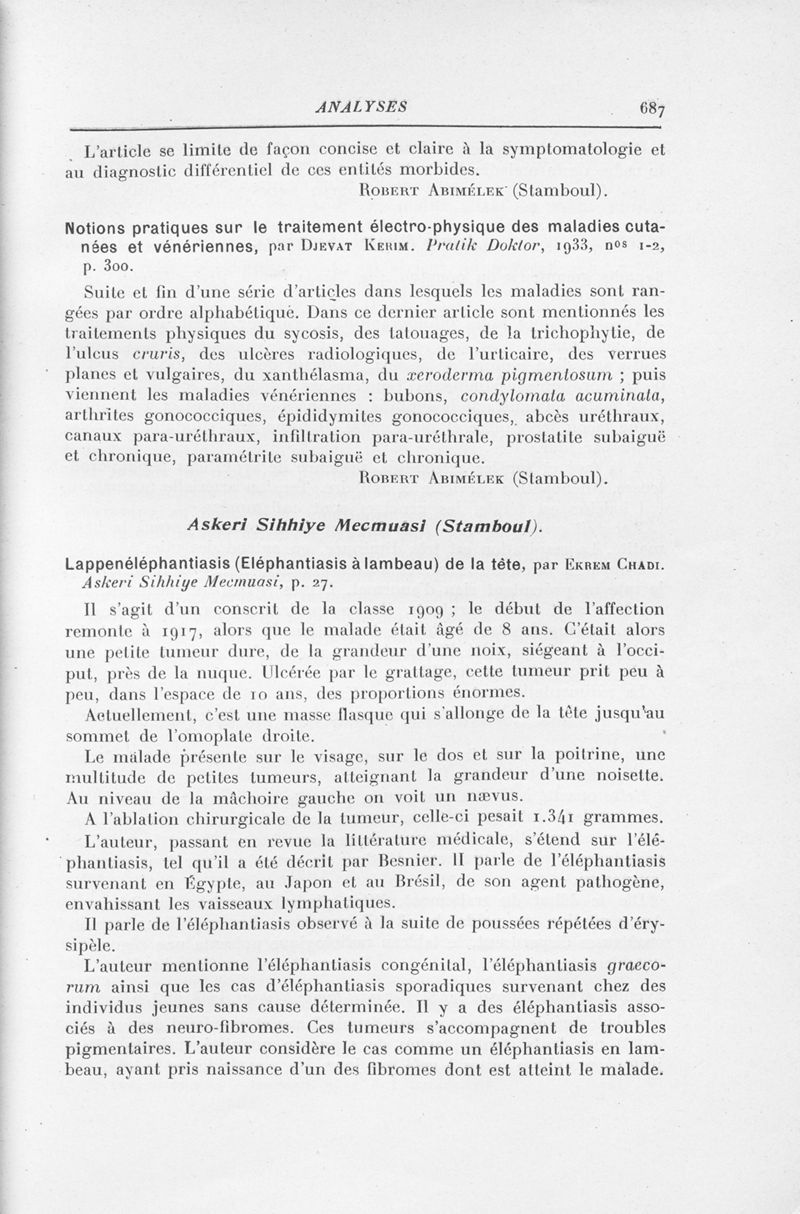 ANALYSES 687

L'article se limite de façon concise et claire à la symptomatologie et au diagnostic différentiel de ces entités morbides.

Robert Abimélek (Stamboul).

Notions pratiques sur le traitement électro-physique des maladies cutanées et vénériennes, par Djevat Kerim. Pratik Doktor, 1933, nos 1-2, p. 300.

Suite et fin d'une série d'articles dans lesquels les maladies sont rangées par ordre alphabétique. Dans ce dernier article sont mentionnés les traitements physiques du sycosis, des tatouages, de la trichophytie, de l'ulcus cruris, des ulcères radiologiques, de l'urticaire, des verrues planes et vulgaires, du xanthélasma, du xeroderma pigmentosum ; puis viennent les maladies vénériennes : bubons, condylomata acuminata, arthrites gonococciques, épididymites gonococciques, abcès uréthraux, canaux para-uréthraux, infiltration para-uréthrale, prostatite subaiguë et chronique, paramétrite subaiguë et chronique.

Robert Abimélek (Stamboul).

Askeri Sihhiye Mecmuasi (Stamboul).

Lappenéléphantiasis (Eléphantiasis à lambeau) de la tête, par Ekrem Chadi. Askeri Sihhiye Mecmuasi, p. 27.

Il s'agit d'un conscrit de la classe 1909 ; le début de l'affection remonte à 1917, alors que le malade était âgé de 8 ans. C'était alors une petite tumeur dure, de la grandeur d'une noix, siégeant à l'occiput, près de la nuque. Ulcérée par le grattage, cette tumeur prit peu à peu, dans l'espace de 10 ans, des proportions énormes.

Actuellement, c'est une masse flasque qui s'allonge de la tête jusqu'au sommet de l'omoplate droite.

Le malade présente sur le visage, sur le dos et sur la poitrine, une multitude de petites tumeurs, atteignant la grandeur d'une noisette. Au niveau de la mâchoire gauche on voit un nævus.

A l'ablation chirurgicale de la tumeur, celle-ci pesait 1.341 grammes.

L'auteur, passant en revue la littérature médicale, s'étend sur l'éléphantiasis, tel qu'il a été décrit par Besnier. Il parle de l'éléphantiasis survenant en Égypte, au Japon et au Brésil, de son agent pathogène, envahissant les vaisseaux lymphatiques.

Il parle de l'éléphantiasis observé à la suite de poussées répétées d'érysipèle.

L'auteur mentionne l'éléphantiasis congénital, l'éléphantiasis graecorum ainsi que les cas d'éléphantiasis sporadiques survenant chez des individus jeunes sans cause déterminée. Il y a des éléphantiasis associés à des neuro-fibromes. Ces tumeurs s'accompagnent de troubles pigmentaires. L'auteur considère le cas comme un éléphantiasis en lambeau, ayant pris naissance d'un des fibromes dont est atteint le malade.